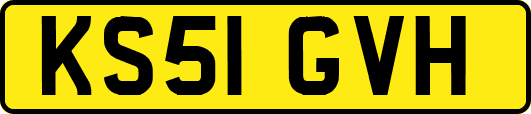 KS51 GVH